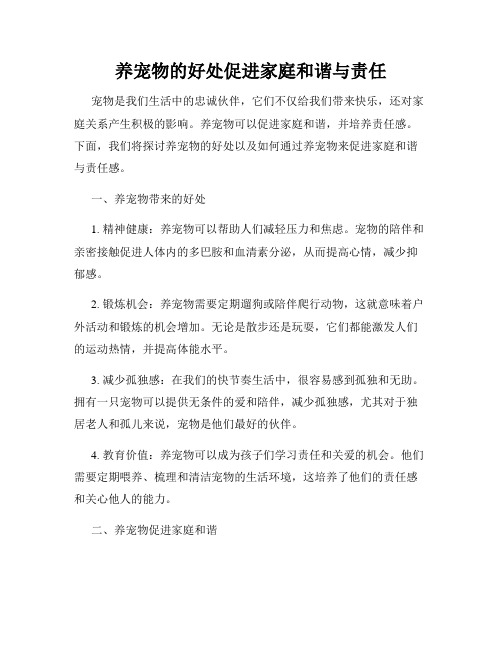 养宠物的好处促进家庭和谐与责任

宠物是我们生活中的忠诚伙伴，它们不仅给我们带来快乐，还对家庭关系产生积极的影响。养宠物可以促进家庭和谐，并培养责任感。下面，我们将探讨养宠物的好处以及如何通过养宠物来促进家庭和谐与责任感。

一、养宠物带来的好处

1. 精神健康：养宠物可以帮助人们减轻压力和焦虑。宠物的陪伴和亲密接触促进人体内的多巴胺和血清素分泌，从而提高心情，减少抑郁感。

2. 锻炼机会：养宠物需要定期遛狗或陪伴爬行动物，这就意味着户外活动和锻炼的机会增加。无论是散步还是玩耍，它们都能激发人们的运动热情，并提高体能水平。

3. 减少孤独感：在我们的快节奏生活中，很容易感到孤独和无助。拥有一只宠物可以提供无条件的爱和陪伴，减少孤独感，尤其对于独居老人和孤儿来说，宠物是他们最好的伙伴。

4. 教育价值：养宠物可以成为孩子们学习责任和关爱的机会。他们需要定期喂养、梳理和清洁宠物的生活环境，这培养了他们的责任感和关心他人的能力。

二、养宠物促进家庭和谐